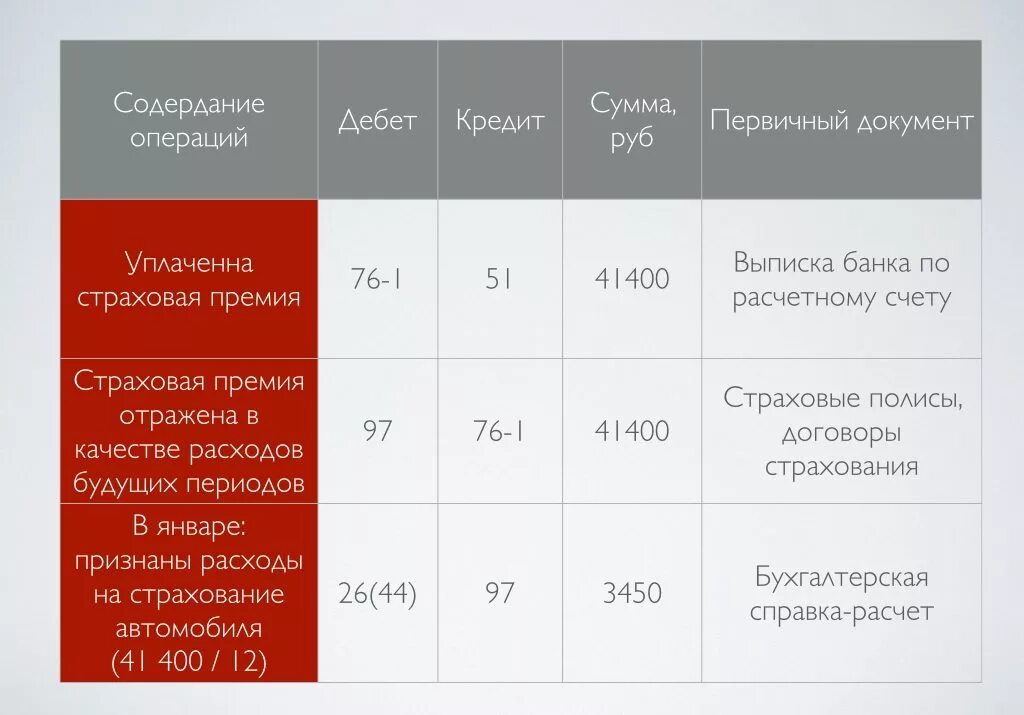 | Содердание операций | Дебет | Кредит | Сумма, руб | Первичный документ |
|---|---|---|---|---|
| Уплаченна страховая премия | 76-1 | 51 | 41400 | Выписка банка по расчетному счету |
| Страховая премия отражена в качестве расходов будущих периодов | 97 | 76-1 | 41400 | Страховые полисы, договоры страхования |
| В январе: признаны расходы на страхование автомобиля (41 400 / 12) | 26(44) | 97 | 3450 | Бухгалтерская справка-расчет |